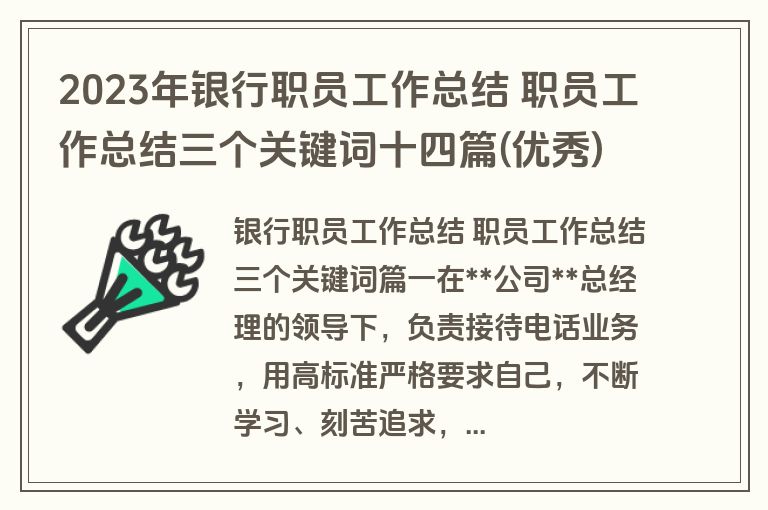 2023年银行职员工作总结 职员工作总结三个关键词十四篇(优秀)

银行职员工作总结 职员工作总结三个关键词篇一在**公司**总经理的领导下，负责接待电话业务，用高标准严格要求自己，不断学习、刻苦追求，...